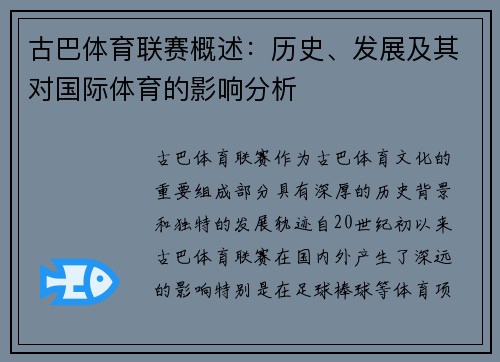 古巴体育联赛概述：历史、发展及其对国际体育的影响分析

古巴体育联赛作为古巴体育文化的重要组成部分具有深厚的历史背景和独特的发展轨迹自20世纪初以来古巴体育联赛在国内外产生了深远的影响特别是在足球棒球等体育项